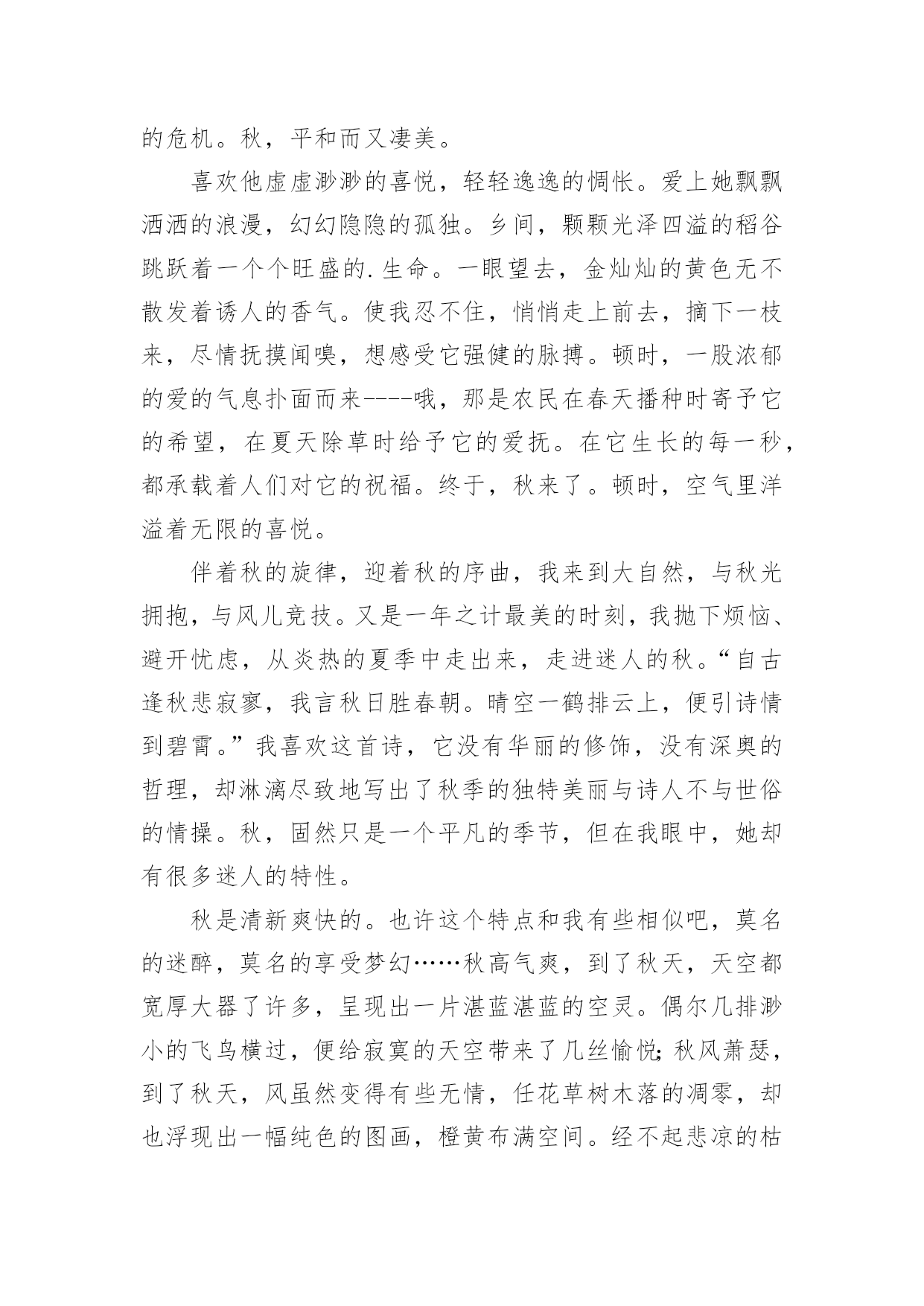 的危机。秋，平和而又凄美。

喜欢他虚虚渺渺的喜悦，轻轻逸逸的惆怅。爱上她飘飘洒洒的浪漫，幻幻隐隐的孤独。乡间，颗颗光泽四溢的稻谷跳跃着一个个旺盛的.生命。一眼望去，金灿灿的黄色无不散发着诱人的香气。使我忍不住，悄悄走上前去，摘下一枝来，尽情抚摸闻嗅，想感受它强健的脉搏。顿时，一股浓郁的爱的气息扑面而来----哦，那是农民在春天播种时寄予它的希望，在夏天除草时给予它的爱抚。在它生长的每一秒，都承载着人们对它的祝福。终于，秋来了。顿时，空气里洋溢着无限的喜悦。

伴着秋的旋律，迎着秋的序曲，我来到大自然，与秋光拥抱，与风儿竞技。又是一年之计最美的时刻，我抛下烦恼、避开忧虑，从炎热的夏季中走出来，走进迷人的秋。“自古逢秋悲寂寥，我言秋日胜春朝。晴空一鹤排云上，便引诗情到碧霄。”我喜欢这首诗，它没有华丽的修饰，没有深奥的哲理，却淋漓尽致地写出了秋季的独特美丽与诗人不与世俗的情操。秋，固然只是一个平凡的季节，但在我眼中，她却有很多迷人的特性。

秋是清新爽快的。也许这个特点和我有些相似吧，莫名的迷醉，莫名的享受梦幻……秋高气爽，到了秋天，天空都宽厚大器了许多，呈现出一片湛蓝湛蓝的空灵。偶尔几排渺小的飞鸟横过，便给寂寞的天空带来了几丝愉悦;秋风萧瑟，到了秋天，风虽然变得有些无情，任花草树木落的凋零，却也浮现出一幅纯色的图画，橙黄布满空间。经不起悲凉的枯